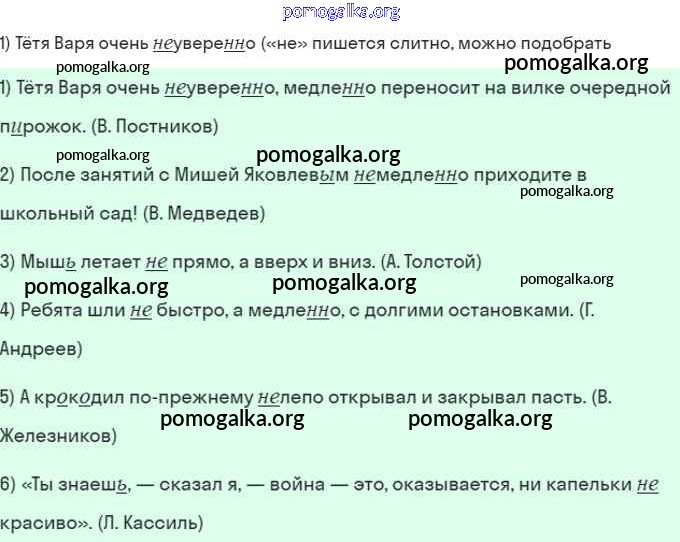 1) Тётя Варя очень неуверенно («не» пишется слитно, можно подобрать

1) Тётя Варя очень неуверенно, медленно переносит на вилке очередной пирожок. (В. Постников)

2) После занятий с Мишей Яковлевым немедленно приходите в школьный сад! (В. Медведев)

3) Мышь летает не прямо, а вверх и вниз. (А. Толстой)

4) Ребята шли не быстро, а медленно, с долгими остановками. (Г. Андреев)

5) А крокодил по-прежнему нелепо открывал и закрывал пасть. (В. Железников)

6) «Ты знаешь, — сказал я, — война — это, оказывается, ни капельки не красиво». (Л. Кассиль)

pomogalka.org